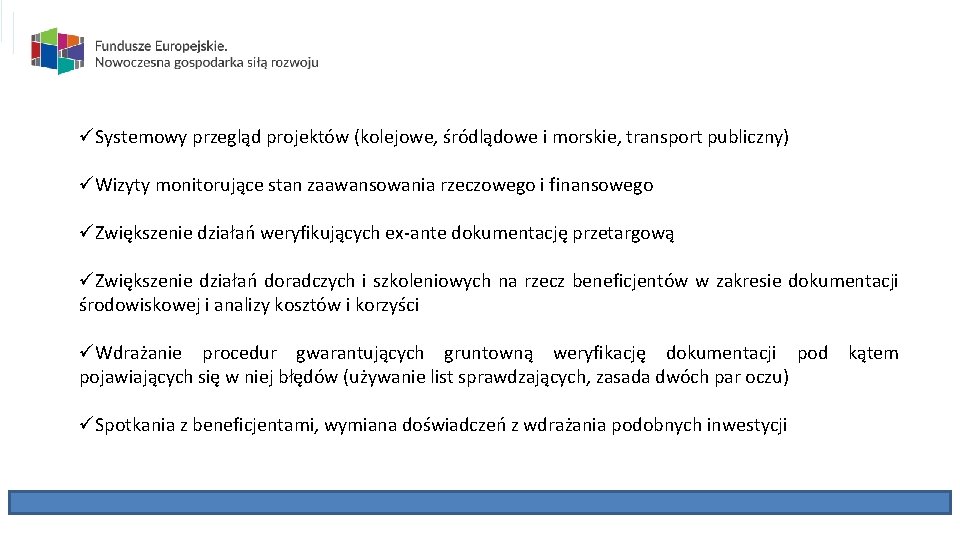 Fundusze Europejskie.
Nowoczesna gospodarka siłą rozwoju

✓Systemowy przegląd projektów (kolejowe, śródlądowe i morskie, transport publiczny)

✓Wizyty monitorujące stan zaawansowania rzeczowego i finansowego

✓Zwiększenie działań weryfikujących ex-ante dokumentację przetargową

✓Zwiększenie działań doradczych i szkoleniowych na rzecz beneficjentów w zakresie dokumentacji środowiskowej i analizy kosztów i korzyści

✓Wdrażanie procedur gwarantujących gruntowną weryfikację dokumentacji pod kątem pojawiających się w niej błędów (używanie list sprawdzających, zasada dwóch par oczu)

✓Spotkania z beneficjentami, wymiana doświadczeń z wdrażania podobnych inwestycji